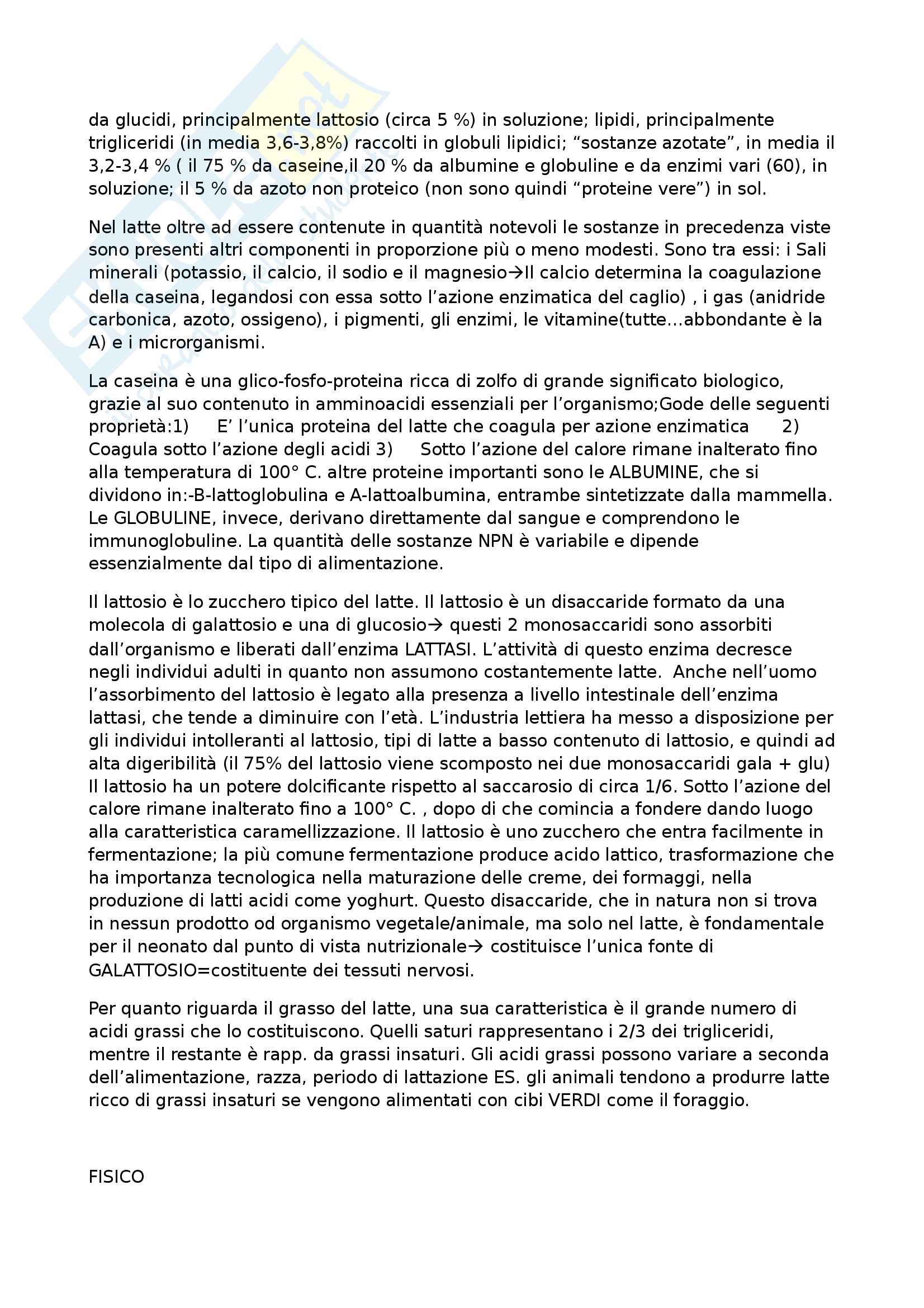 da glucidi, principalmente lattosio (circa 5 %) in soluzione; lipidi, principalmente trigliceridi (in media 3,6-3,8%) raccolti in globuli lipidici; “sostanze azotate”, in media il 3,2-3,4 % ( il 75 % da caseine,il 20 % da albumine e globuline e da enzimi vari (60), in soluzione; il 5 % da azoto non proteico (non sono quindi “proteine vere”) in sol.

Nel latte oltre ad essere contenute in quantità notevoli le sostanze in precedenza viste sono presenti altri componenti in proporzione più o meno modesti. Sono tra essi: i Sali minerali (potassio, il calcio, il sodio e il magnesio→Il calcio determina la coagulazione della caseina, legandosi con essa sotto l’azione enzimatica del caglio) , i gas (anidride carbonica, azoto, ossigeno), i pigmenti, gli enzimi, le vitamine(tutte…abbondante è la A) e i microrganismi.

La caseina è una glico-fosfo-proteina ricca di zolfo di grande significato biologico, grazie al suo contenuto in amminoacidi essenziali per l’organismo;Gode delle seguenti proprietà:1) E’ l’unica proteina del latte che coagula per azione enzimatica 2) Coagula sotto l’azione degli acidi 3) Sotto l’azione del calore rimane inalterato fino alla temperatura di 100° C. altre proteine importanti sono le ALBUMINE, che si dividono in:-B-lattoglobulina e A-lattoalbumina, entrambe sintetizzate dalla mammella. Le GLOBULINE, invece, derivano direttamente dal sangue e comprendono le immunoglobuline. La quantità delle sostanze NPN è variabile e dipende essenzialmente dal tipo di alimentazione.

Il lattosio è lo zucchero tipico del latte. Il lattosio è un disaccaride formato da una molecola di galattosio e una di glucosio→ questi 2 monosaccaridi sono assorbiti dall’organismo e liberati dall’enzima LATTASI. L’attività di questo enzima decresce negli individui adulti in quanto non assumono costantemente latte. Anche nell’uomo l’assorbimento del lattosio è legato alla presenza a livello intestinale dell’enzima lattasi, che tende a diminuire con l’età. L’industria lettiera ha messo a disposizione per gli individui intolleranti al lattosio, tipi di latte a basso contenuto di lattosio, e quindi ad alta digeribilità (il 75% del lattosio viene scomposto nei due monosaccaridi gala + glu) Il lattosio ha un potere dolcificante rispetto al saccarosio di circa 1/6. Sotto l’azione del calore rimane inalterato fino a 100° C. , dopo di che comincia a fondere dando luogo alla caratteristica caramellizzazione. Il lattosio è uno zucchero che entra facilmente in fermentazione; la più comune fermentazione produce acido lattico, trasformazione che ha importanza tecnologica nella maturazione delle creme, dei formaggi, nella produzione di latti acidi come yoghurt. Questo disaccaride, che in natura non si trova in nessun prodotto od organismo vegetale/animale, ma solo nel latte, è fondamentale per il neonato dal punto di vista nutrizionale→ costituisce l’unica fonte di GALATTOSIO=costituente dei tessuti nervosi.

Per quanto riguarda il grasso del latte, una sua caratteristica è il grande numero di acidi grassi che lo costituiscono. Quelli saturi rappresentano i 2/3 dei trigliceridi, mentre il restante è rapp. da grassi insaturi. Gli acidi grassi possono variare a seconda dell’alimentazione, razza, periodo di lattazione ES. gli animali tendono a produrre latte ricco di grassi insaturi se vengono alimentati con cibi VERDI come il foraggio.

FISICO